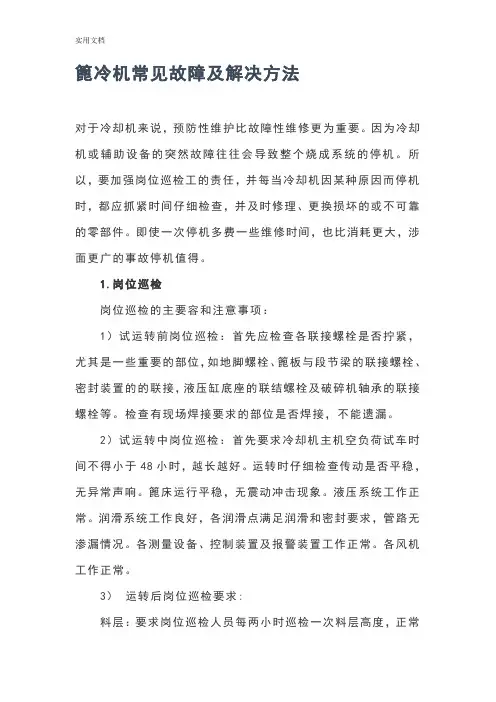 实用文档

篦冷机常见故障及解决方法

对于冷却机来说，预防性维护比故障性维修更为重要。因为冷却机或辅助设备的突然故障往往会导致整个烧成系统的停机。所以，要加强岗位巡检工的责任，并每当冷却机因某种原因而停机时，都应抓紧时间仔细检查，并及时修理、更换损坏的或不可靠的零部件。即使一次停机多费一些维修时间，也比消耗更大，涉面更广的事故停机值得。

1. 岗位巡检

岗位巡检的主要容和注意事项：

1）试运转前岗位巡检：首先应检查各联接螺栓是否拧紧，尤其是一些重要的部位，如地脚螺栓、篦板与段节梁的联接螺栓、密封装置的的联接，液压缸底座的联结螺栓及破碎机轴承的联接螺栓等。检查有现场焊接要求的部位是否焊接，不能遗漏。

2）试运转中岗位巡检：首先要求冷却机主机空负荷试车时间不得小于 48 小时，越长越好。运转时仔细检查传动是否平稳，无异常声响。篦床运行平稳，无震动冲击现象。液压系统工作正常。润滑系统工作良好，各润滑点满足润滑和密封要求，管路无渗漏情况。各测量设备、控制装置及报警装置工作正常。各风机工作正常。

3） 运转后岗位巡检要求：

料层：要求岗位巡检人员每两小时巡检一次料层高度，正常